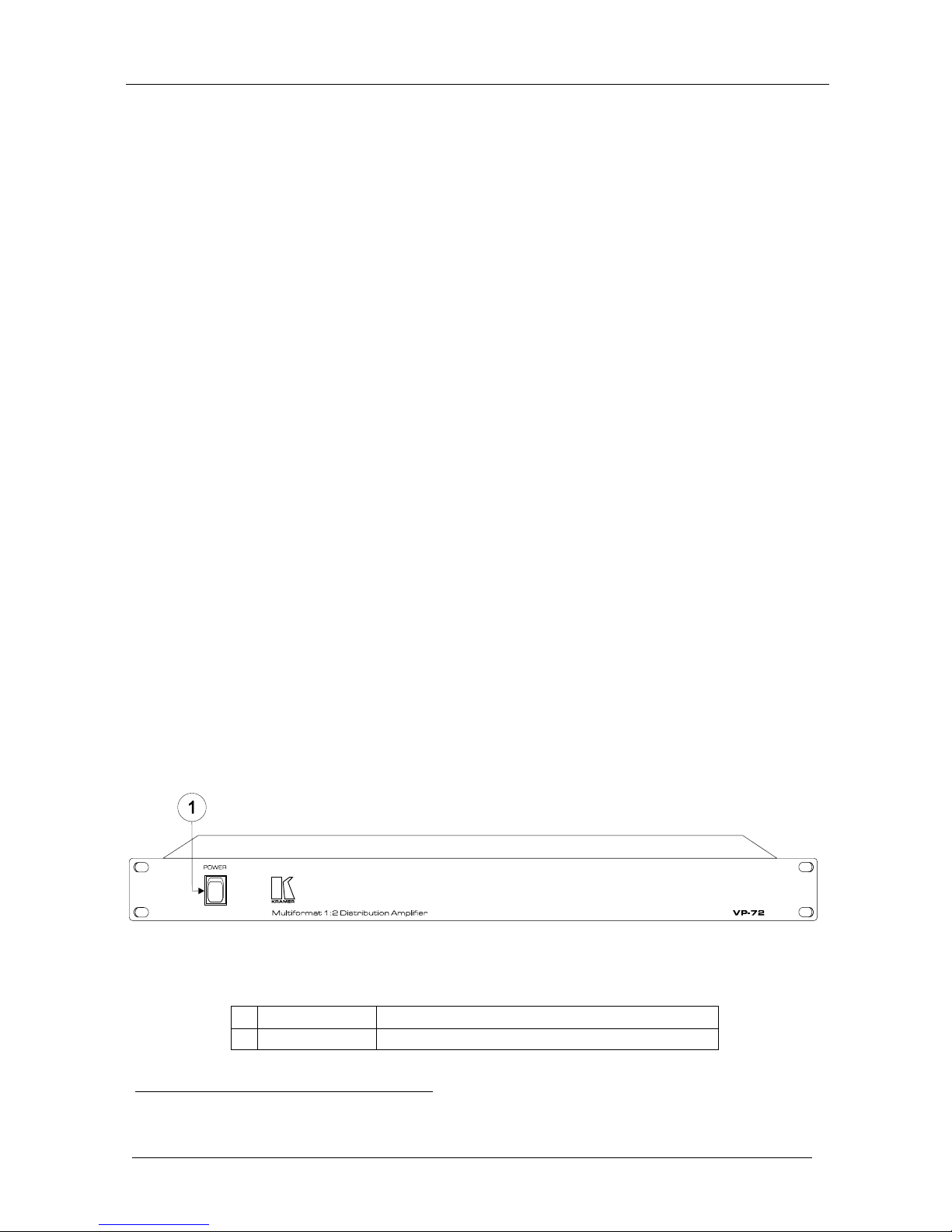 1

POWER

KRAMER

Multiformat 1:2 Distribution Amplifier

VP-72